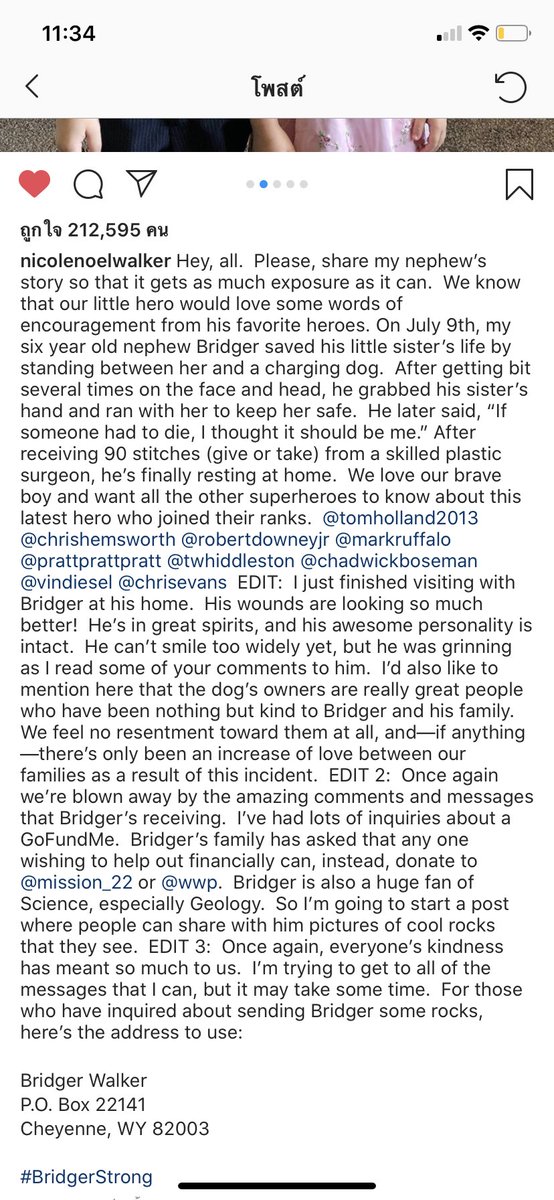 11:34

โพสต์

ถูกใจ 212,595 คน

nicolenoelwalker Hey, all. Please, share my nephew's story so that it gets as much exposure as it can. We know that our little hero would love some words of encouragement from his favorite heroes. On July 9th, my six year old nephew Bridger saved his little sister's life by standing between her and a charging dog. After getting bit several times on the face and head, he grabbed his sister's hand and ran with her to keep her safe. He later said, "If someone had to die, I thought it should be me." After receiving 90 stitches (give or take) from a skilled plastic surgeon, he's finally resting at home. We love our brave boy and want all the other superheroes to know about this latest hero who joined their ranks. @tomholland2013 @chrishemsworth @robertdowneyjr @markruffalo @prattprattpratt @twhiddleston @chadwickboseman @vindiesel @chrisevans EDIT: I just finished visiting with Bridger at his home. His wounds are looking so much better! He's in great spirits, and his awesome personality is intact. He can't smile too widely yet, but he was grinning as I read some of your comments to him. I'd also like to mention here that the dog's owners are really great people who have been nothing but kind to Bridger and his family. We feel no resentment toward them at all, and—if anything—there's only been an increase of love between our families as a result of this incident. EDIT 2: Once again we're blown away by the amazing comments and messages that Bridger's receiving. I've had lots of inquiries about a GoFundMe. Bridger's family has asked that any one wishing to help out financially can, instead, donate to @mission_22 or @wwp. Bridger is also a huge fan of Science, especially Geology. So I'm going to start a post where people can share with him pictures of cool rocks that they see. EDIT 3: Once again, everyone's kindness has meant so much to us. I'm trying to get to all of the messages that I can, but it may take some time. For those who have inquired about sending Bridger some rocks, here's the address to use:

Bridger Walker
P.O. Box 22141
Cheyenne, WY 82003

#BridgerStrong